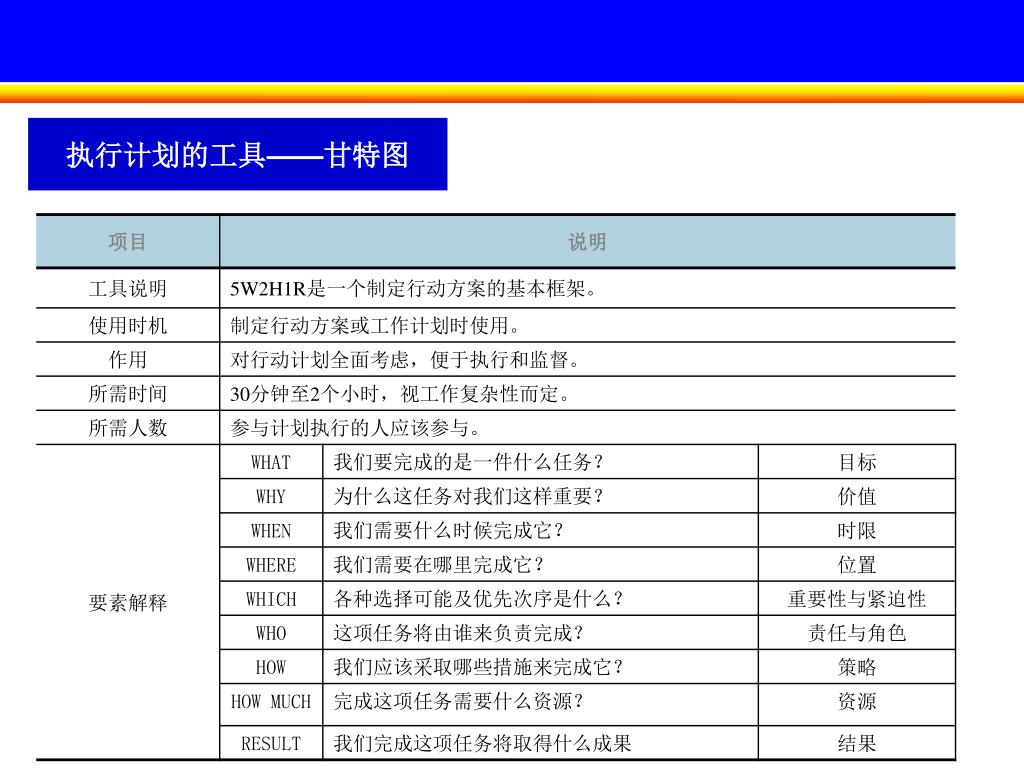 执行计划的工具——甘特图

| 项目 | 说明 | | |
|---|---|---|---|
| 工具说明 | 5W2H1R是一个制定行动方案的基本框架。 | | |
| 使用时机 | 制定行动方案或工作计划时使用。 | | |
| 作用 | 对行动计划全面考虑，便于执行和监督。 | | |
| 所需时间 | 30分钟至2个小时，视工作复杂性而定。 | | |
| 所需人数 | 参与计划执行的人应该参与。 | | |
| 要素解释 | WHAT | 我们要完成的是一件什么任务？ | 目标 |
| | WHY | 为什么这任务对我们这样重要？ | 价值 |
| | WHEN | 我们需要什么时候完成它？ | 时限 |
| | WHERE | 我们需要在哪里完成它？ | 位置 |
| | WHICH | 各种选择可能及优先次序是什么？ | 重要性与紧迫性 |
| | WHO | 这项任务将由谁来负责完成？ | 责任与角色 |
| | HOW | 我们应该采取哪些措施来完成它？ | 策略 |
| | HOW MUCH | 完成这项任务需要什么资源？ | 资源 |
| | RESULT | 我们完成这项任务将取得什么成果 | 结果 |